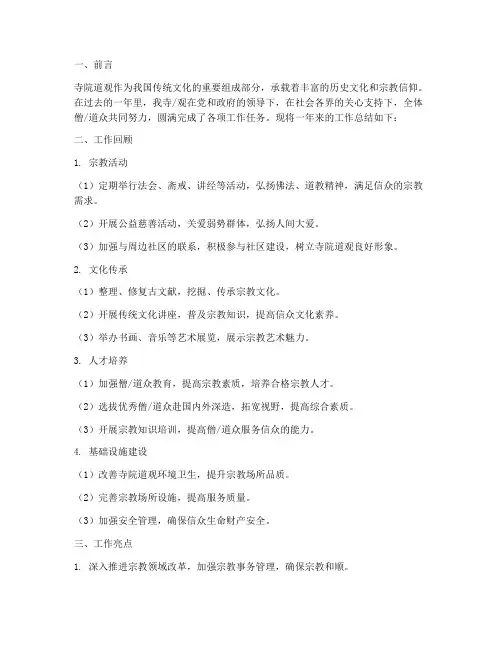 一、前言

寺院道观作为我国传统文化的重要组成部分，承载着丰富的历史文化和宗教信仰。在过去的一年里，我寺/观在党和政府的领导下，在社会各界的关心支持下，全体僧/道众共同努力，圆满完成了各项工作任务。现将一年来的工作总结如下：

二、工作回顾

1. 宗教活动

（1）定期举行法会、斋戒、讲经等活动，弘扬佛法、道教精神，满足信众的宗教需求。

（2）开展公益慈善活动，关爱弱势群体，弘扬人间大爱。

（3）加强与周边社区的联系，积极参与社区建设，树立寺院道观良好形象。

2. 文化传承

（1）整理、修复古文献，挖掘、传承宗教文化。

（2）开展传统文化讲座，普及宗教知识，提高信众文化素养。

（3）举办书画、音乐等艺术展览，展示宗教艺术魅力。

3. 人才培养

（1）加强僧/道众教育，提高宗教素质，培养合格宗教人才。

（2）选拔优秀僧/道众赴国内外深造，拓宽视野，提高综合素质。

（3）开展宗教知识培训，提高僧/道众服务信众的能力。

4. 基础设施建设

（1）改善寺院道观环境卫生，提升宗教场所品质。

（2）完善宗教场所设施，提高服务质量。

（3）加强安全管理，确保信众生命财产安全。

三、工作亮点

1. 深入推进宗教领域改革，加强宗教事务管理，确保宗教和顺。